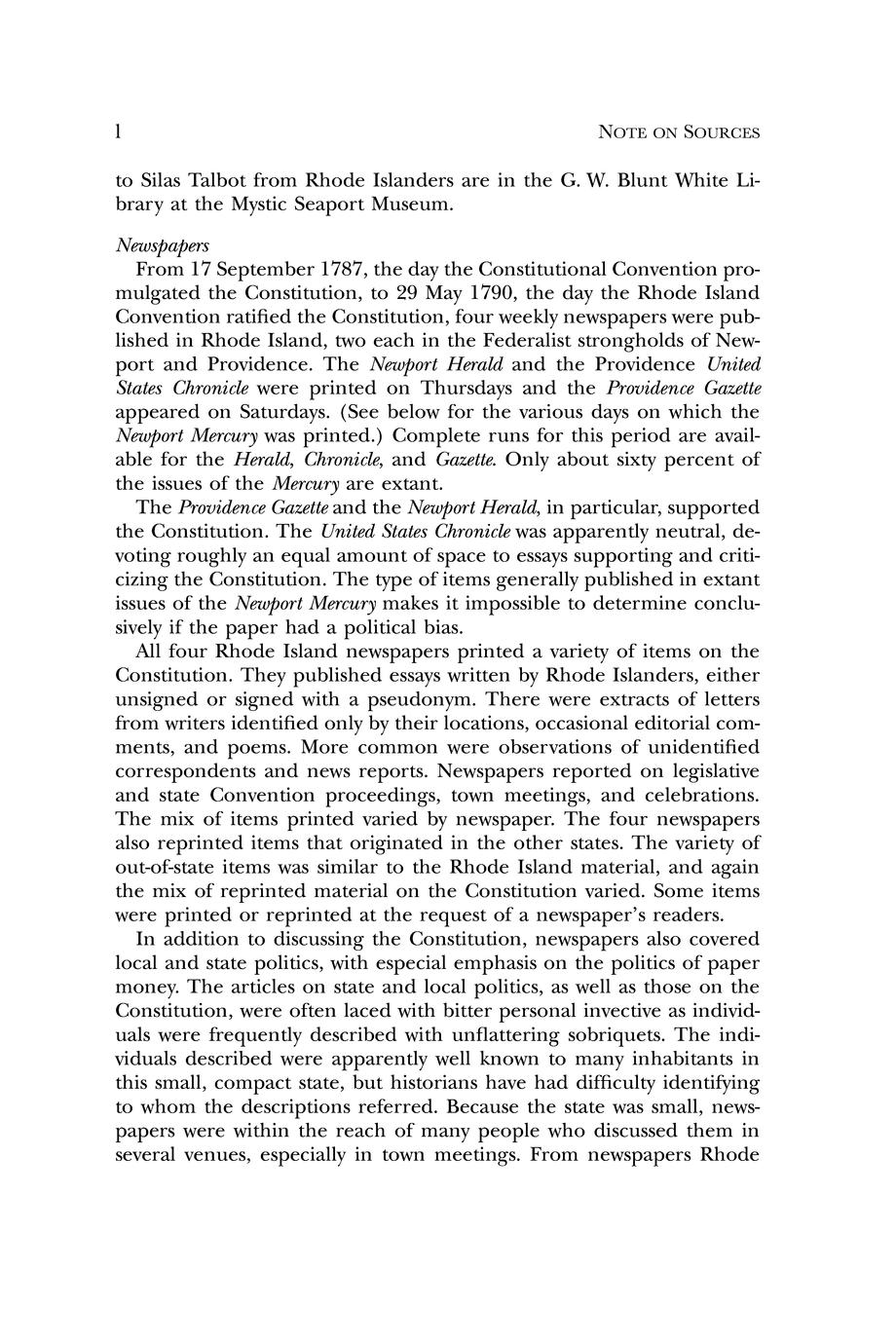 l

NOTE ON SOURCES

to Silas Talbot from Rhode Islanders are in the G. W. Blunt White Library at the Mystic Seaport Museum.

Newspapers
From 17 September 1787, the day the Constitutional Convention promulgated the Constitution, to 29 May 1790, the day the Rhode Island Convention ratified the Constitution, four weekly newspapers were published in Rhode Island, two each in the Federalist strongholds of Newport and Providence. The Newport Herald and the Providence United States Chronicle were printed on Thursdays and the Providence Gazette appeared on Saturdays. (See below for the various days on which the Newport Mercury was printed.) Complete runs for this period are available for the Herald, Chronicle, and Gazette. Only about sixty percent of the issues of the Mercury are extant.

The Providence Gazette and the Newport Herald, in particular, supported the Constitution. The United States Chronicle was apparently neutral, devoting roughly an equal amount of space to essays supporting and criticizing the Constitution. The type of items generally published in extant issues of the Newport Mercury makes it impossible to determine conclusively if the paper had a political bias.

All four Rhode Island newspapers printed a variety of items on the Constitution. They published essays written by Rhode Islanders, either unsigned or signed with a pseudonym. There were extracts of letters from writers identified only by their locations, occasional editorial comments, and poems. More common were observations of unidentified correspondents and news reports. Newspapers reported on legislative and state Convention proceedings, town meetings, and celebrations. The mix of items printed varied by newspaper. The four newspapers also reprinted items that originated in the other states. The variety of out-of-state items was similar to the Rhode Island material, and again the mix of reprinted material on the Constitution varied. Some items were printed or reprinted at the request of a newspaper's readers.

In addition to discussing the Constitution, newspapers also covered local and state politics, with especial emphasis on the politics of paper money. The articles on state and local politics, as well as those on the Constitution, were often laced with bitter personal invective as individuals were frequently described with unflattering sobriquets. The individuals described were apparently well known to many inhabitants in this small, compact state, but historians have had difficulty identifying to whom the descriptions referred. Because the state was small, newspapers were within the reach of many people who discussed them in several venues, especially in town meetings. From newspapers Rhode